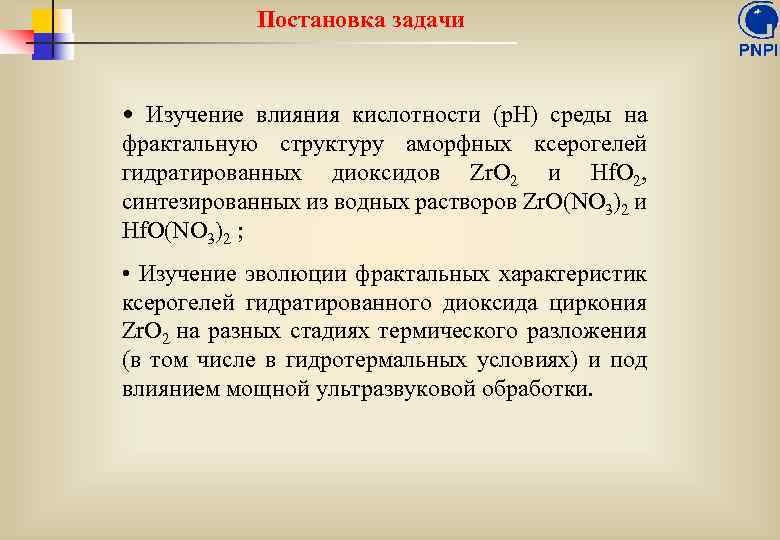 Постановка задачи

PNPI

• Изучение влияния кислотности (pH) среды на фрактальную структуру аморфных ксерогелей гидратированных диоксидов $ZrO_2$ и $HfO_2$, синтезированных из водных растворов $ZrO(NO_3)_2$ и $HfO(NO_3)_2$ ;

• Изучение эволюции фрактальных характеристик ксерогелей гидратированного диоксида циркония $ZrO_2$ на разных стадиях термического разложения (в том числе в гидротермальных условиях) и под влиянием мощной ультразвуковой обработки.